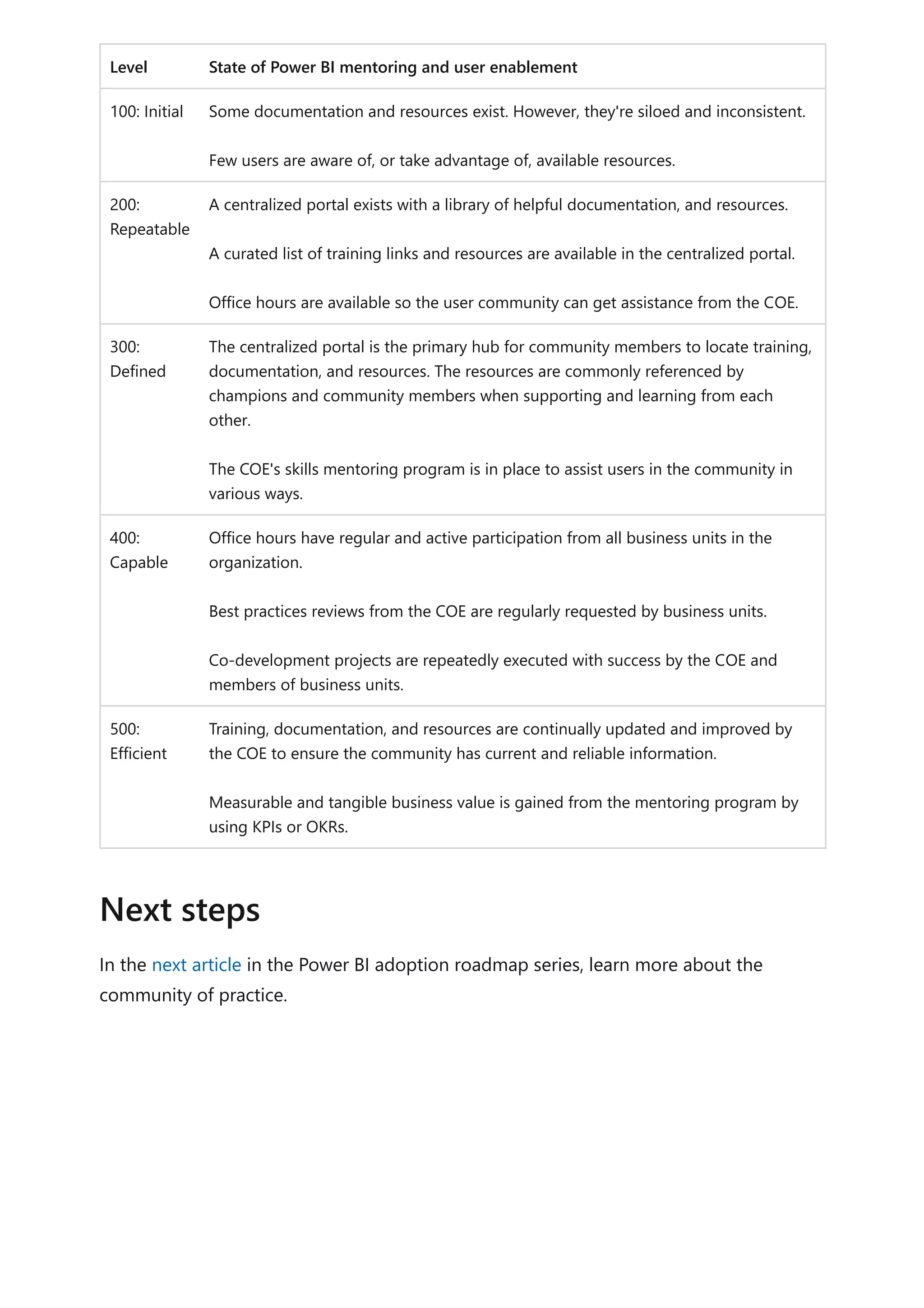 | Level | State of Power BI mentoring and user enablement |
|---|---|
| 100: Initial | Some documentation and resources exist. However, they're siloed and inconsistent.<br><br>Few users are aware of, or take advantage of, available resources. |
| 200: Repeatable | A centralized portal exists with a library of helpful documentation, and resources.<br><br>A curated list of training links and resources are available in the centralized portal.<br><br>Office hours are available so the user community can get assistance from the COE. |
| 300: Defined | The centralized portal is the primary hub for community members to locate training, documentation, and resources. The resources are commonly referenced by champions and community members when supporting and learning from each other.<br><br>The COE's skills mentoring program is in place to assist users in the community in various ways. |
| 400: Capable | Office hours have regular and active participation from all business units in the organization.<br><br>Best practices reviews from the COE are regularly requested by business units.<br><br>Co-development projects are repeatedly executed with success by the COE and members of business units. |
| 500: Efficient | Training, documentation, and resources are continually updated and improved by the COE to ensure the community has current and reliable information.<br><br>Measurable and tangible business value is gained from the mentoring program by using KPIs or OKRs. |

Next steps

In the next article in the Power BI adoption roadmap series, learn more about the community of practice.